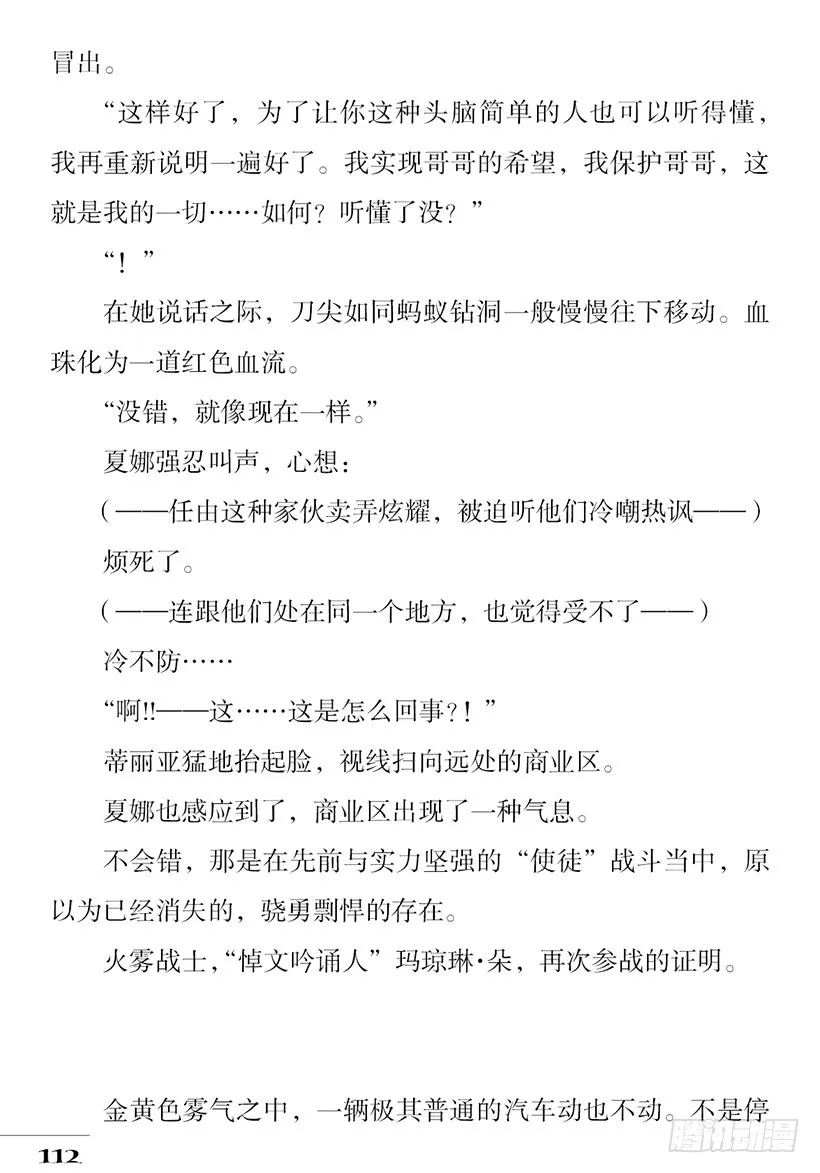 冒出。

“这样好了，为了让你这种头脑简单的人也可以听得懂，我再重新说明一遍好了。我实现哥哥的希望，我保护哥哥，这就是我的一切……如何？听懂了没？”

“！”

在她说话之际，刀尖如同蚂蚁钻洞一般慢慢往下移动。血珠化为一道红色血流。

“没错，就像现在一样。”

夏娜强忍叫声，心想：

（——任由这种家伙卖弄炫耀，被迫听他们冷嘲热讽——）

烦死了。

（——连跟他们处在同一个地方，也觉得受不了——）

冷不防……

“啊!!——这……这是怎么回事?！”

蒂丽亚猛地抬起脸，视线扫向远处的商业区。

夏娜也感应到了，商业区出现了一种气息。

不会错，那是在先前与实力坚强的“使徒”战斗当中，原以为已经消失的，骁勇剽悍的存在。

火雾战士，“悼文吟诵人”玛琼琳·朵，再次参战的证明。

金黄色雾气之中，一辆极其普通的汽车动也不动。不是停

112

腾讯动漫